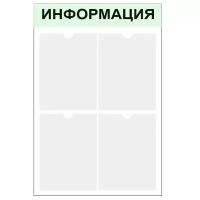 ИНФОРМАЦИЯ